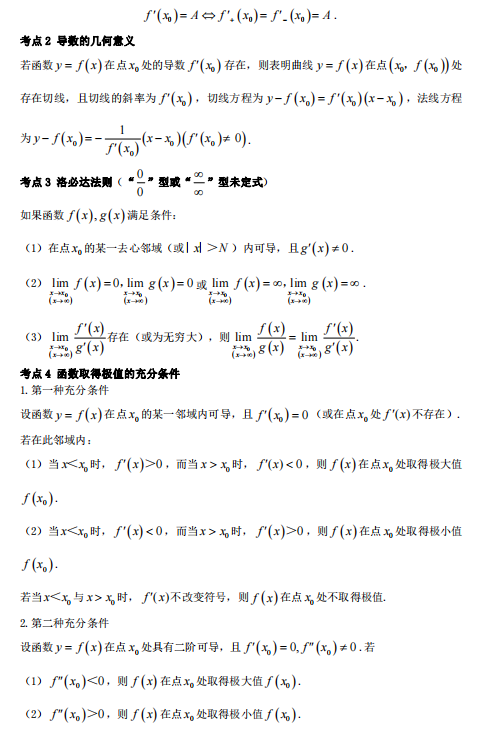 $f'(x_0)=A \Leftrightarrow f'_+(x_0)=f'_-(x_0)=A$.

考点 2 导数的几何意义

若函数 $y=f(x)$ 在点 $x_0$ 处的导数 $f'(x_0)$ 存在，则表明曲线 $y=f(x)$ 在点 $(x_0, f(x_0))$ 处存在切线，且切线的斜率为 $f'(x_0)$，切线方程为 $y-f(x_0)=f'(x_0)(x-x_0)$，法线方程为 $y-f(x_0)=-\frac{1}{f'(x_0)}(x-x_0)(f'(x_0)\neq 0)$.

考点 3 洛必达法则（“$\frac{0}{0}$”型或“$\frac{\infty}{\infty}$”型未定式）

如果函数 $f(x), g(x)$ 满足条件：

（1）在点 $x_0$ 的某一去心邻域（或 $|x|>N$）内可导，且 $g'(x)\neq 0$.

（2）$\lim\limits_{\substack{x\to x_0\\(x\to\infty)}} f(x)=0, \lim\limits_{\substack{x\to x_0\\(x\to\infty)}} g(x)=0$ 或 $\lim\limits_{\substack{x\to x_0\\(x\to\infty)}} f(x)=\infty, \lim\limits_{\substack{x\to x_0\\(x\to\infty)}} g(x)=\infty$.

（3）$\lim\limits_{\substack{x\to x_0\\(x\to\infty)}} \frac{f'(x)}{g'(x)}$ 存在（或为无穷大），则 $\lim\limits_{\substack{x\to x_0\\(x\to\infty)}} \frac{f(x)}{g(x)}=\lim\limits_{\substack{x\to x_0\\(x\to\infty)}} \frac{f'(x)}{g'(x)}$.

考点 4 函数取得极值的充分条件

1. 第一种充分条件

设函数 $y=f(x)$ 在点 $x_0$ 的某一邻域内可导，且 $f'(x_0)=0$（或在点 $x_0$ 处 $f'(x)$ 不存在）.

若在此邻域内：

（1）当 $x<x_0$ 时，$f'(x)>0$，而当 $x>x_0$ 时，$f'(x)<0$，则 $f(x)$ 在点 $x_0$ 处取得极大值 $f(x_0)$.

（2）当 $x<x_0$ 时，$f'(x)<0$，而当 $x>x_0$ 时，$f'(x)>0$，则 $f(x)$ 在点 $x_0$ 处取得极小值 $f(x_0)$.

若当 $x<x_0$ 与 $x>x_0$ 时，$f'(x)$ 不改变符号，则 $f(x)$ 在点 $x_0$ 处不取得极值.

2. 第二种充分条件

设函数 $y=f(x)$ 在点 $x_0$ 处具有二阶可导，且 $f'(x_0)=0, f''(x_0)\neq 0$. 若

（1）$f''(x_0)<0$，则 $f(x)$ 在点 $x_0$ 处取得极大值 $f(x_0)$.

（2）$f''(x_0)>0$，则 $f(x)$ 在点 $x_0$ 处取得极小值 $f(x_0)$.